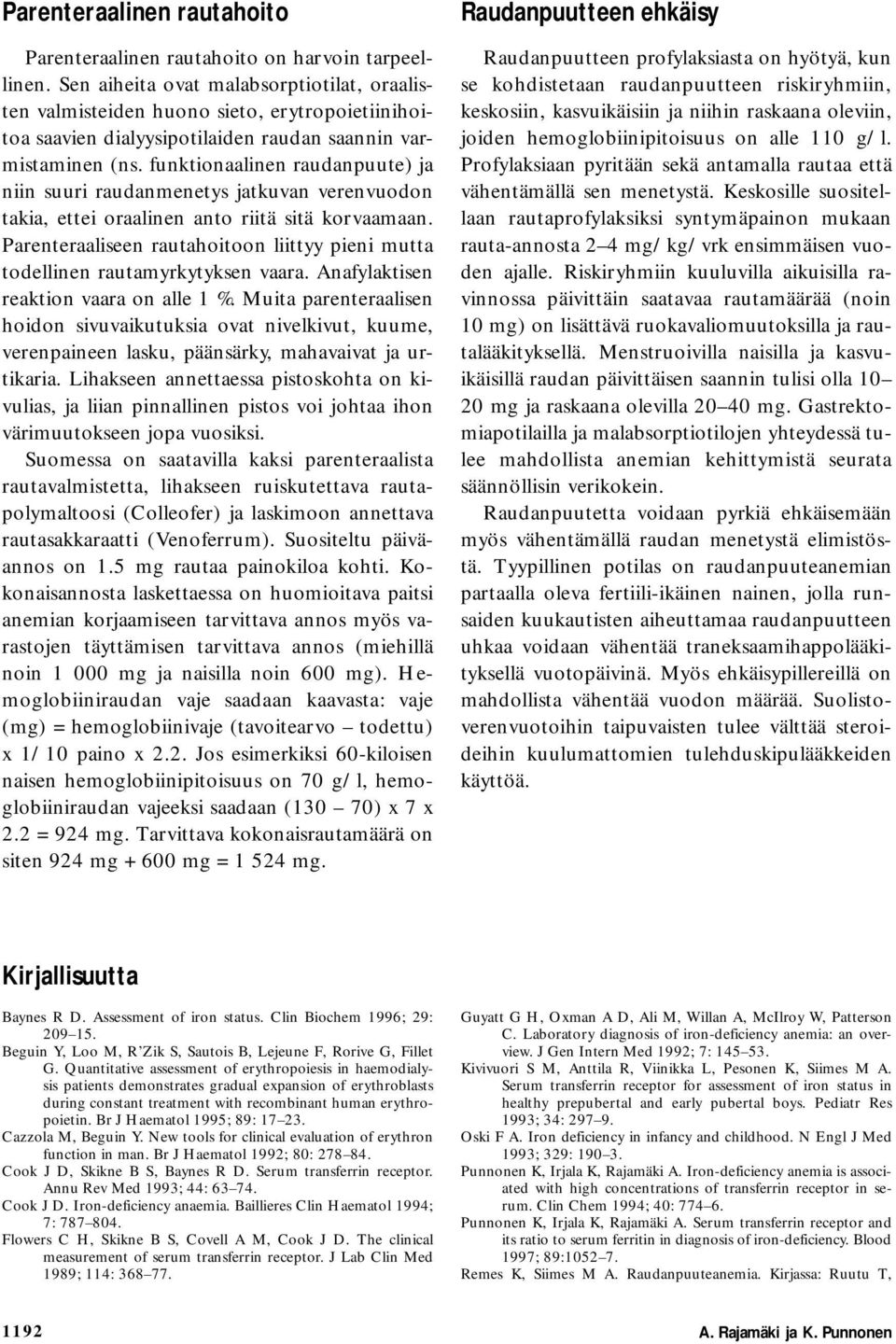 Parenteraalinen rautahoito

Parenteraalinen rautahoito on harvoin tarpeellinen. Sen aiheita ovat malabsorptiotilat, oraalisten valmisteiden huono sieto, erytropoietiinihoitoa saavien dialyysipotilaiden raudan saannin varmistaminen (ns. funktionaalinen raudanpuute) ja niin suuri raudanmenetys jatkuvan verenvuodon takia, ettei oraalinen anto riitä sitä korvaamaan. Parenteraaliseen rautahoitoon liittyy pieni mutta todellinen rautamyrkytyksen vaara. Anafylaktisen reaktion vaara on alle 1 %. Muita parenteraalisen hoidon sivuvaikutuksia ovat nivelkivut, kuume, verenpaineen lasku, päänsärky, mahavaivat ja urtikaria. Lihakseen annettaessa pistoskohta on kivulias, ja liian pinnallinen pistos voi johtaa ihon värimuutokseen jopa vuosiksi.

Suomessa on saatavilla kaksi parenteraalista rautavalmistetta, lihakseen ruiskutettava rautapolymaltoosi (Colleofer) ja laskimoon annettava rautasakkaraatti (Venoferrum). Suositeltu päiväannos on 1.5 mg rautaa painokiloa kohti. Kokonaisannosta laskettaessa on huomioitava paitsi anemian korjaamiseen tarvittava annos myös varastojen täyttämisen tarvittava annos (miehillä noin 1 000 mg ja naisilla noin 600 mg). Hemoglobiiniraudan vaje saadaan kaavasta: vaje (mg) = hemoglobiinivaje (tavoitearvo – todettu) x 1/10 paino x 2.2. Jos esimerkiksi 60-kiloisen naisen hemoglobiinipitoisuus on 70 g/l, hemoglobiiniraudan vajeeksi saadaan (130 – 70) x 7 x 2.2 = 924 mg. Tarvittava kokonaisrautamäärä on siten 924 mg + 600 mg = 1 524 mg.

Raudanpuutteen ehkäisy

Raudanpuutteen profylaksiasta on hyötyä, kun se kohdistetaan raudanpuutteen riskiryhmiin, keskosiin, kasvuikäisiin ja niihin raskaana oleviin, joiden hemoglobiinipitoisuus on alle 110 g/l. Profylaksiaan pyritään sekä antamalla rautaa että vähentämällä sen menetystä. Keskosille suositellaan rautaprofylaksiksi syntymäpainon mukaan rauta-annosta 2–4 mg/kg/vrk ensimmäisen vuoden ajalle. Riskiryhmiin kuuluvilla aikuisilla ravinnossa päivittäin saatavaa rautamäärää (noin 10 mg) on lisättävä ruokavaliomuutoksilla ja rautalääkityksellä. Menstruoivilla naisilla ja kasvuikäisillä raudan päivittäisen saannin tulisi olla 10–20 mg ja raskaana olevilla 20–40 mg. Gastrektomiapotilailla ja malabsorptiotilojen yhteydessä tulee mahdollista anemian kehittymistä seurata säännöllisin verikokein.

Raudanpuutetta voidaan pyrkiä ehkäisemään myös vähentämällä raudan menetystä elimistöstä. Tyypillinen potilas on raudanpuuteanemian partaalla oleva fertiili-ikäinen nainen, jolla runsaiden kuukautisten aiheuttamaa raudanpuutteen uhkaa voidaan vähentää traneksaamihappolääkityksellä vuotopäivinä. Myös ehkäisypillereillä on mahdollista vähentää vuodon määrää. Suolistoverenvuotoihin taipuvaisten tulee välttää steroideihin kuulumattomien tulehduskipulääkkeiden käyttöä.

Kirjallisuutta

Baynes R D. Assessment of iron status. Clin Biochem 1996; 29: 209–15.
Beguin Y, Loo M, R'Zik S, Sautois B, Lejeune F, Rorive G, Fillet G. Quantitative assessment of erythropoiesis in haemodialysis patients demonstrates gradual expansion of erythroblasts during constant treatment with recombinant human erythropoietin. Br J Haematol 1995; 89: 17–23.
Cazzola M, Beguin Y. New tools for clinical evaluation of erythron function in man. Br J Haematol 1992; 80: 278–84.
Cook J D, Skikne B S, Baynes R D. Serum transferrin receptor. Annu Rev Med 1993; 44: 63–74.
Cook J D. Iron-deficiency anaemia. Baillieres Clin Haematol 1994; 7: 787–804.
Flowers C H, Skikne B S, Covell A M, Cook J D. The clinical measurement of serum transferrin receptor. J Lab Clin Med 1989; 114: 368–77.
Guyatt G H, Oxman A D, Ali M, Willan A, McIlroy W, Patterson C. Laboratory diagnosis of iron-deficiency anemia: an overview. J Gen Intern Med 1992; 7: 145–53.
Kivivuori S M, Anttila R, Viinikka L, Pesonen K, Siimes M A. Serum transferrin receptor for assessment of iron status in healthy prepubertal and early pubertal boys. Pediatr Res 1993; 34: 297–9.
Oski F A. Iron deficiency in infancy and childhood. N Engl J Med 1993; 329: 190–3.
Punnonen K, Irjala K, Rajamäki A. Iron-deficiency anemia is associated with high concentrations of transferrin receptor in serum. Clin Chem 1994; 40: 774–6.
Punnonen K, Irjala K, Rajamäki A. Serum transferrin receptor and its ratio to serum ferritin in diagnosis of iron-deficiency. Blood 1997; 89:1052–7.
Remes K, Siimes M A. Raudanpuuteanemia. Kirjassa: Ruutu T,

1192

A. Rajamäki ja K. Punnonen